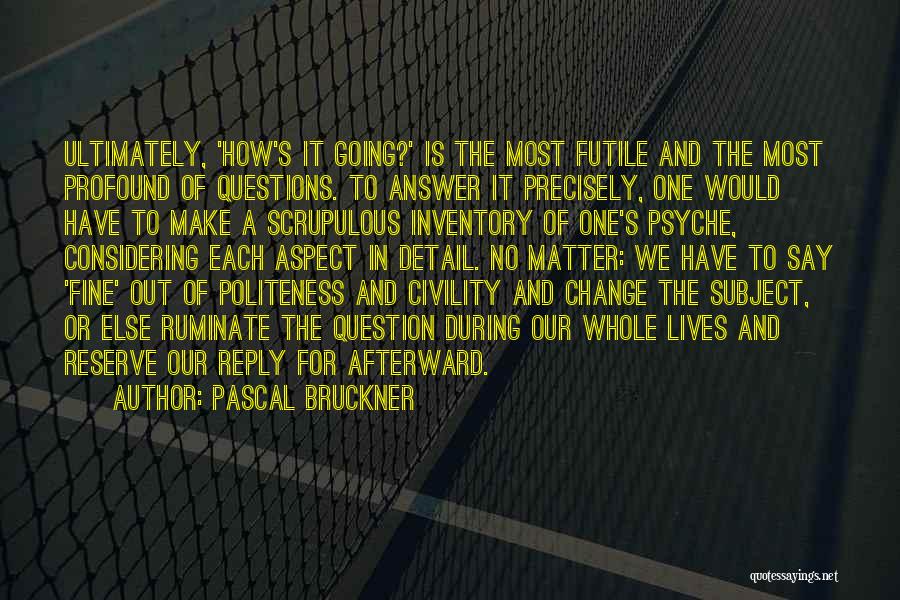 ULTIMATELY, 'HOW'S IT GOING?' IS THE MOST FUTILE AND THE MOST PROFOUND OF QUESTIONS. TO ANSWER IT PRECISELY, ONE WOULD HAVE TO MAKE A SCRUPULOUS INVENTORY OF ONE'S PSYCHE, CONSIDERING EACH ASPECT IN DETAIL. NO MATTER: WE HAVE TO SAY 'FINE' OUT OF POLITENESS AND CIVILITY AND CHANGE THE SUBJECT, OR ELSE RUMINATE THE QUESTION DURING OUR WHOLE LIVES AND RESERVE OUR REPLY FOR AFTERWARD.
AUTHOR: PASCAL BRUCKNER

quotessayings.net